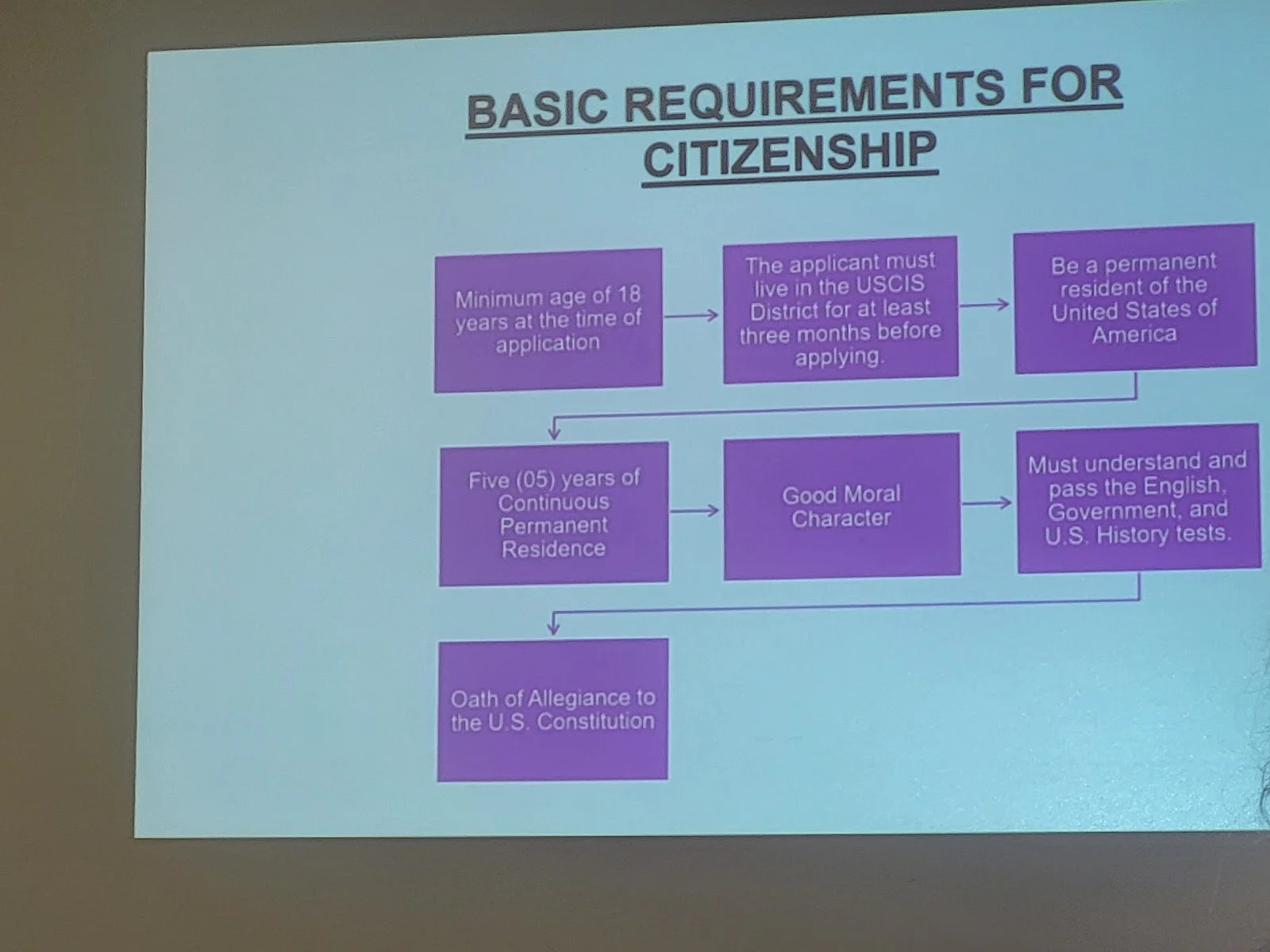 BASIC REQUIREMENTS FOR CITIZENSHIP

Minimum age of 18 years at the time of application

The applicant must live in the USCIS District for at least three months before applying.

Be a permanent resident of the United States of America

Five (05) years of Continuous Permanent Residence

Good Moral Character

Must understand and pass the English, Government, and U.S. History tests.

Oath of Allegiance to the U.S. Constitution